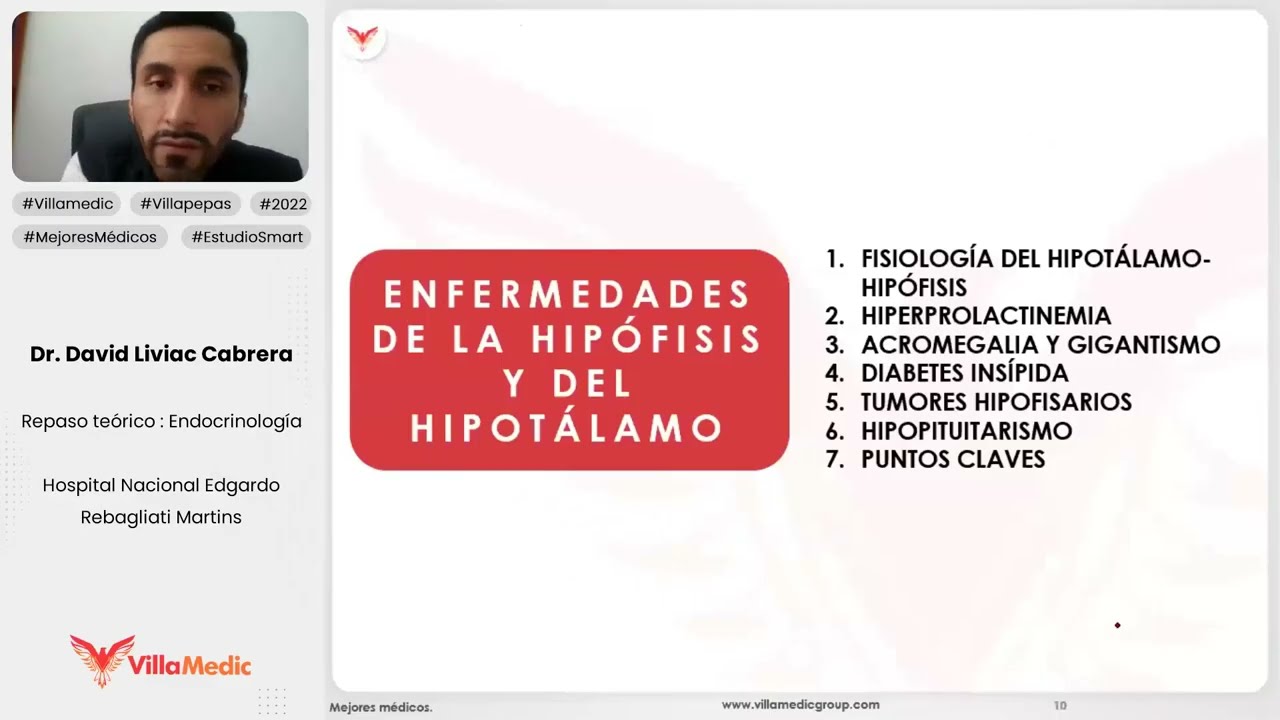 #Villamedic #Villapepas #2022
#MejoresMédicos #EstudioSmart

Dr. David Liviac Cabrera

Repaso teórico : Endocrinología

Hospital Nacional Edgardo Rebagliati Martins

VillaMedic

ENFERMEDADES DE LA HIPÓFISIS Y DEL HIPOTÁLAMO

1. FISIOLOGÍA DEL HIPOTÁLAMO-HIPÓFISIS
2. HIPERPROLACTINEMIA
3. ACROMEGALIA Y GIGANTISMO
4. DIABETES INSÍPIDA
5. TUMORES HIPOFISARIOS
6. HIPOPITUITARISMO
7. PUNTOS CLAVES

Mejores médicos.

www.villamedicgroup.com

10